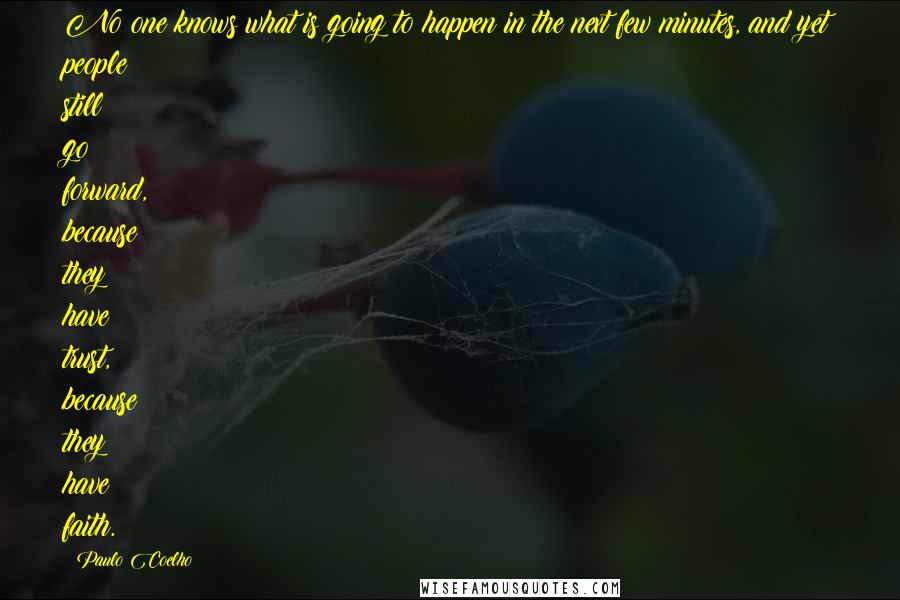 No one knows what is going to happen in the next few minutes, and yet people still go forward, because they have trust, because they have faith.

Paulo Coelho

WISEFAMOUSQUOTES.COM